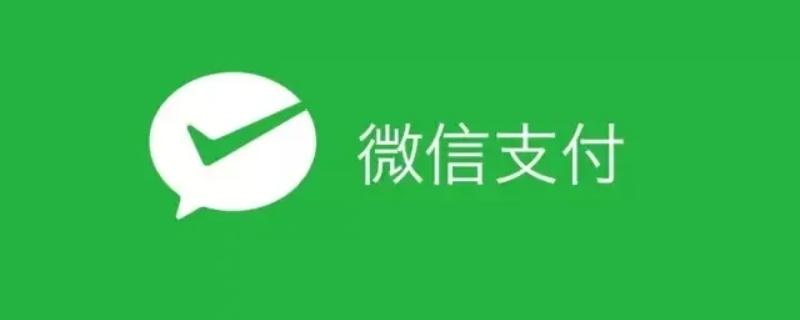 微信支付